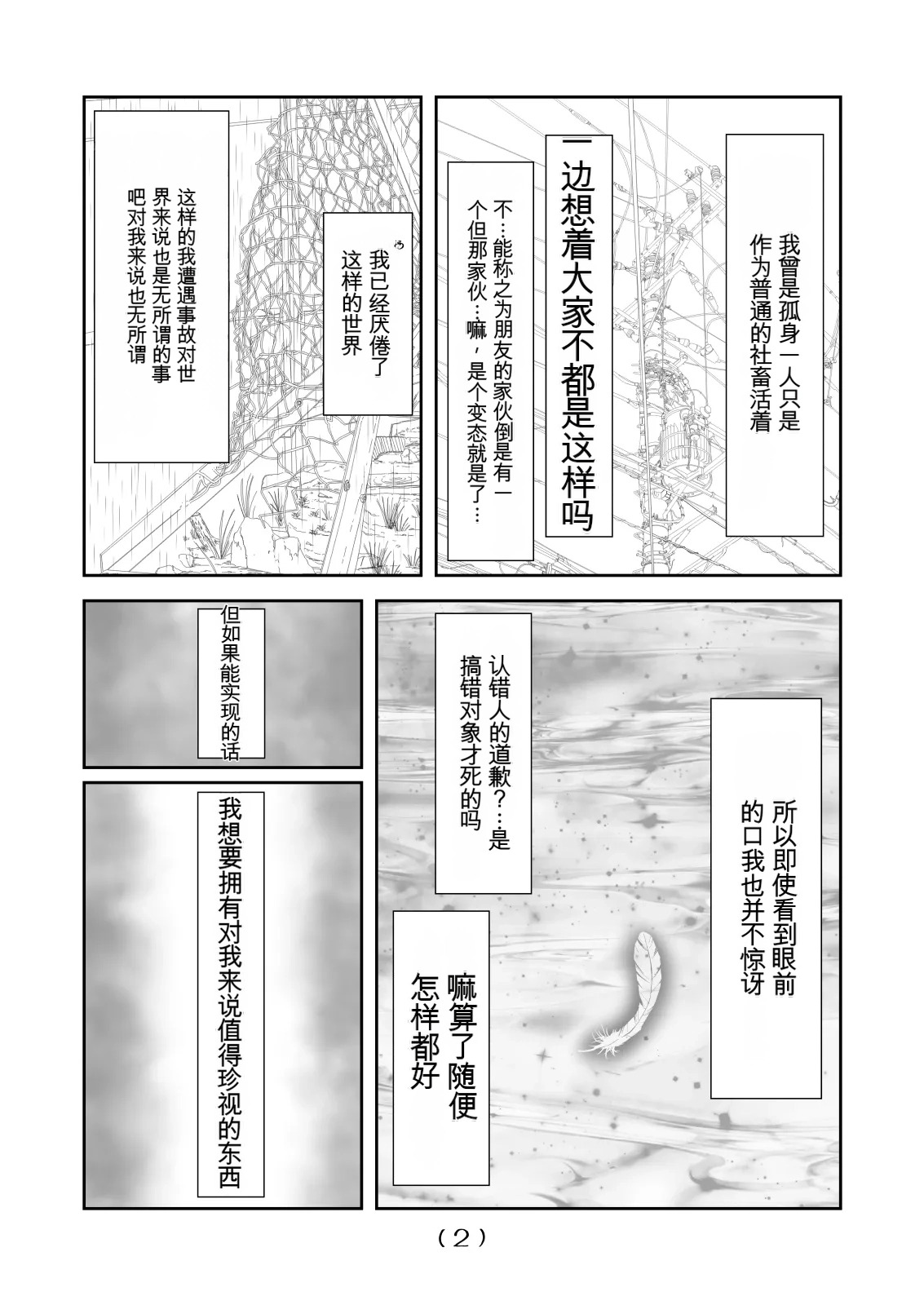 我曾是孤身一人只是作为普通的社畜活着

一边想着大家不都是这样吗

不…能称之为朋友的家伙倒是有一个但那家伙…嘛，是个变态就是了…

我已经厌倦了这样的世界

这样的我遭遇事故对世界来说也是无所谓的事吧对我来说也无所谓

所以即使看到眼前的口我也并不惊讶

认错人的道歉？…是搞错对象才死的吗

嘛算了随便怎样都好

但如果能实现的话

我想要拥有对我来说值得珍视的东西

（2）